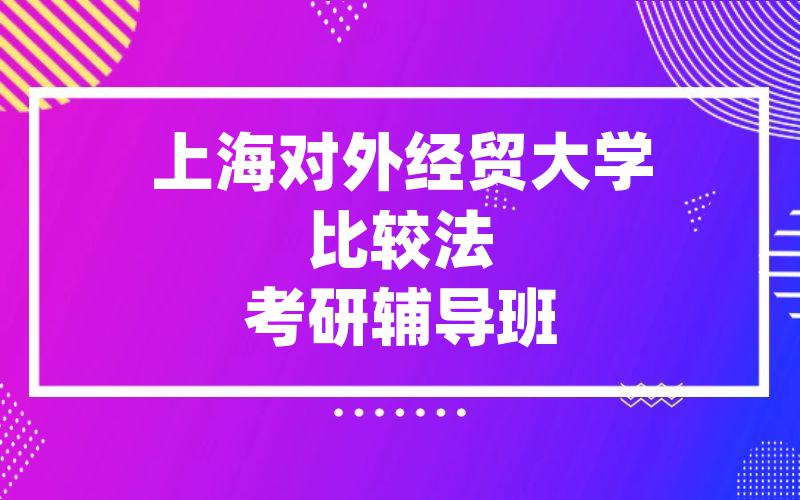 上海对外经贸大学
比较法
考研辅导班